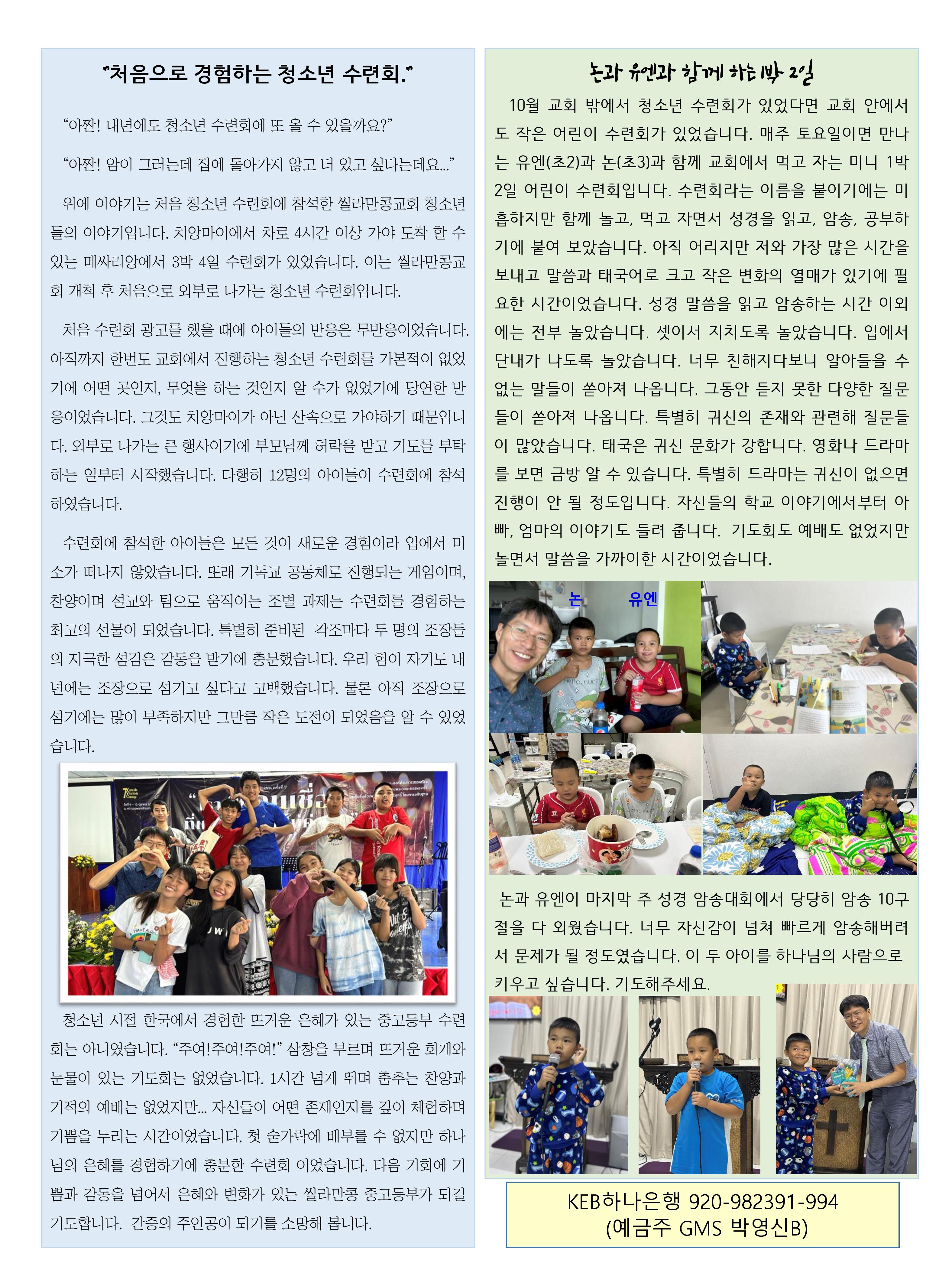 "처음으로 경험하는 청소년 수련회."

"아짠! 내년에도 청소년 수련회에 또 올 수 있을까요?"

"아짠! 암이 그러는데 집에 돌아가지 않고 더 있고 싶다는데요..."

위에 이야기는 처음 청소년 수련회에 참석한 씰라만콩교회 청소년들의 이야기입니다. 치앙마이에서 차로 4시간 이상 가야 도착 할 수 있는 메싸리앙에서 3박 4일 수련회가 있었습니다. 이는 씰라만콩교회 개척 후 처음으로 외부로 나가는 청소년 수련회입니다.

처음 수련회 광고를 했을 때에 아이들의 반응은 무반응이었습니다. 아직까지 한번도 교회에서 진행하는 청소년 수련회를 가본적이 없었기에 어떤 곳인지, 무엇을 하는 것인지 알 수가 없었기에 당연한 반응이었습니다. 그것도 치앙마이가 아닌 산속으로 가야하기 때문입니다. 외부로 나가는 큰 행사이기에 부모님께 허락을 받고 기도를 부탁하는 일부터 시작했습니다. 다행히 12명의 아이들이 수련회에 참석하였습니다.

수련회에 참석한 아이들은 모든 것이 새로운 경험이라 입에서 미소가 떠나지 않았습니다. 또래 기독교 공동체로 진행되는 게임이며, 찬양이며 설교와 팀으로 움직이는 조별 과제는 수련회를 경험하는 최고의 선물이 되었습니다. 특별히 준비된 각조마다 두 명의 조장들의 지극한 섬김은 감동을 받기에 충분했습니다. 우리 험이 자기도 내년에는 조장으로 섬기고 싶다고 고백했습니다. 물론 아직 조장으로 섬기에는 많이 부족하지만 그만큼 작은 도전이 되었음을 알 수 있었습니다.

청소년 시절 한국에서 경험한 뜨거운 은혜가 있는 중고등부 수련회는 아니였습니다. "주여!주여!주여!" 삼창을 부르며 뜨거운 회개와 눈물이 있는 기도회는 없었습니다. 1시간 넘게 뛰며 춤추는 찬양과 기적의 예배는 없었지만... 자신들이 어떤 존재인지를 깊이 체험하며 기쁨을 누리는 시간이었습니다. 첫 숟가락에 배부를 수 없지만 하나님의 은혜를 경험하기에 충분한 수련회 이었습니다. 다음 기회에 기쁨과 감동을 넘어서 은혜와 변화가 있는 씰라만콩 중고등부가 되길 기도합니다. 간증의 주인공이 되기를 소망해 봅니다.

논과 유엔과 함께 하는 1박 2일

10월 교회 밖에서 청소년 수련회가 있었다면 교회 안에서도 작은 어린이 수련회가 있었습니다. 매주 토요일이면 만나는 유엔(초2)과 논(초3)과 함께 교회에서 먹고 자는 미니 1박 2일 어린이 수련회입니다. 수련회라는 이름을 붙이기에는 미흡하지만 함께 놀고, 먹고 자면서 성경을 읽고, 암송, 공부하기에 붙여 보았습니다. 아직 어리지만 저와 가장 많은 시간을 보내고 말씀과 태국어로 크고 작은 변화의 열매가 있기에 필요한 시간이었습니다. 성경 말씀을 읽고 암송하는 시간 이외에는 전부 놀았습니다. 셋이서 지치도록 놀았습니다. 입에서 단내가 나도록 놀았습니다. 너무 친해지다보니 알아들을 수 없는 말들이 쏟아져 나옵니다. 그동안 듣지 못한 다양한 질문들이 쏟아져 나옵니다. 특별히 귀신의 존재와 관련해 질문들이 많았습니다. 태국은 귀신 문화가 강합니다. 영화나 드라마를 보면 금방 알 수 있습니다. 특별히 드라마는 귀신이 없으면 진행이 안 될 정도입니다. 자신들의 학교 이야기에서부터 아빠, 엄마의 이야기도 들려 줍니다. 기도회도 예배도 없었지만 놀면서 말씀을 가까이한 시간이었습니다.

논 유엔

논과 유엔이 마지막 주 성경 암송대회에서 당당히 암송 10구절을 다 외웠습니다. 너무 자신감이 넘쳐 빠르게 암송해버려서 문제가 될 정도였습니다. 이 두 아이를 하나님의 사람으로 키우고 싶습니다. 기도해주세요.

KEB하나은행 920-982391-994
(예금주 GMS 박영신B)